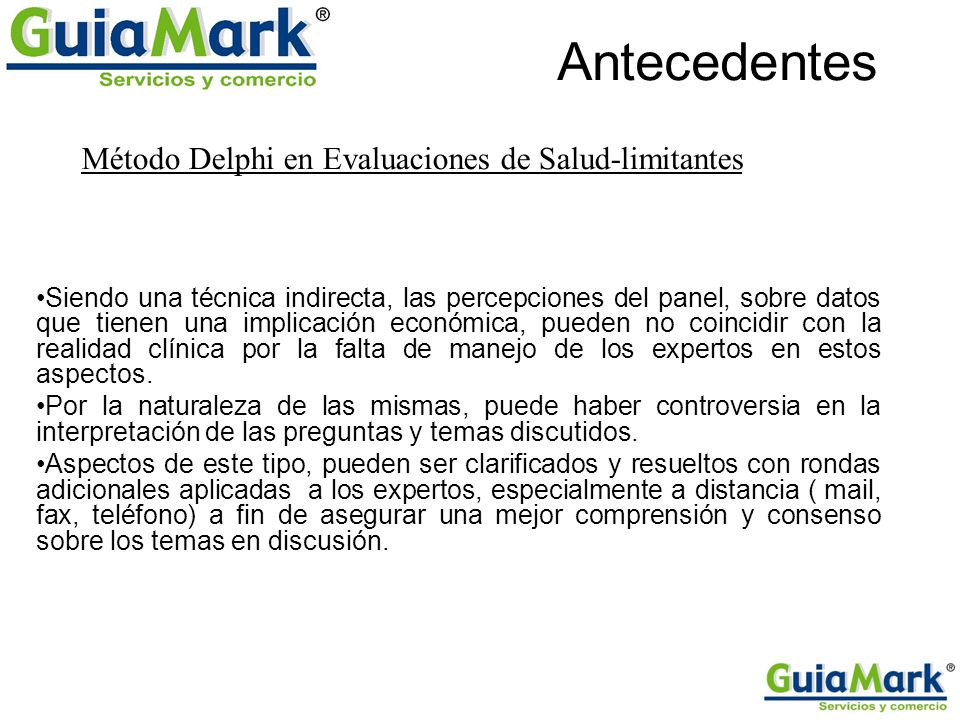 GuiaMark®
Servicios y comercio

Antecedentes

Método Delphi en Evaluaciones de Salud-limitantes

•Siendo una técnica indirecta, las percepciones del panel, sobre datos que tienen una implicación económica, pueden no coincidir con la realidad clínica por la falta de manejo de los expertos en estos aspectos.

•Por la naturaleza de las mismas, puede haber controversia en la interpretación de las preguntas y temas discutidos.

•Aspectos de este tipo, pueden ser clarificados y resueltos con rondas adicionales aplicadas a los expertos, especialmente a distancia ( mail, fax, teléfono) a fin de asegurar una mejor comprensión y consenso sobre los temas en discusión.

GuiaMark®
Servicios y comercio